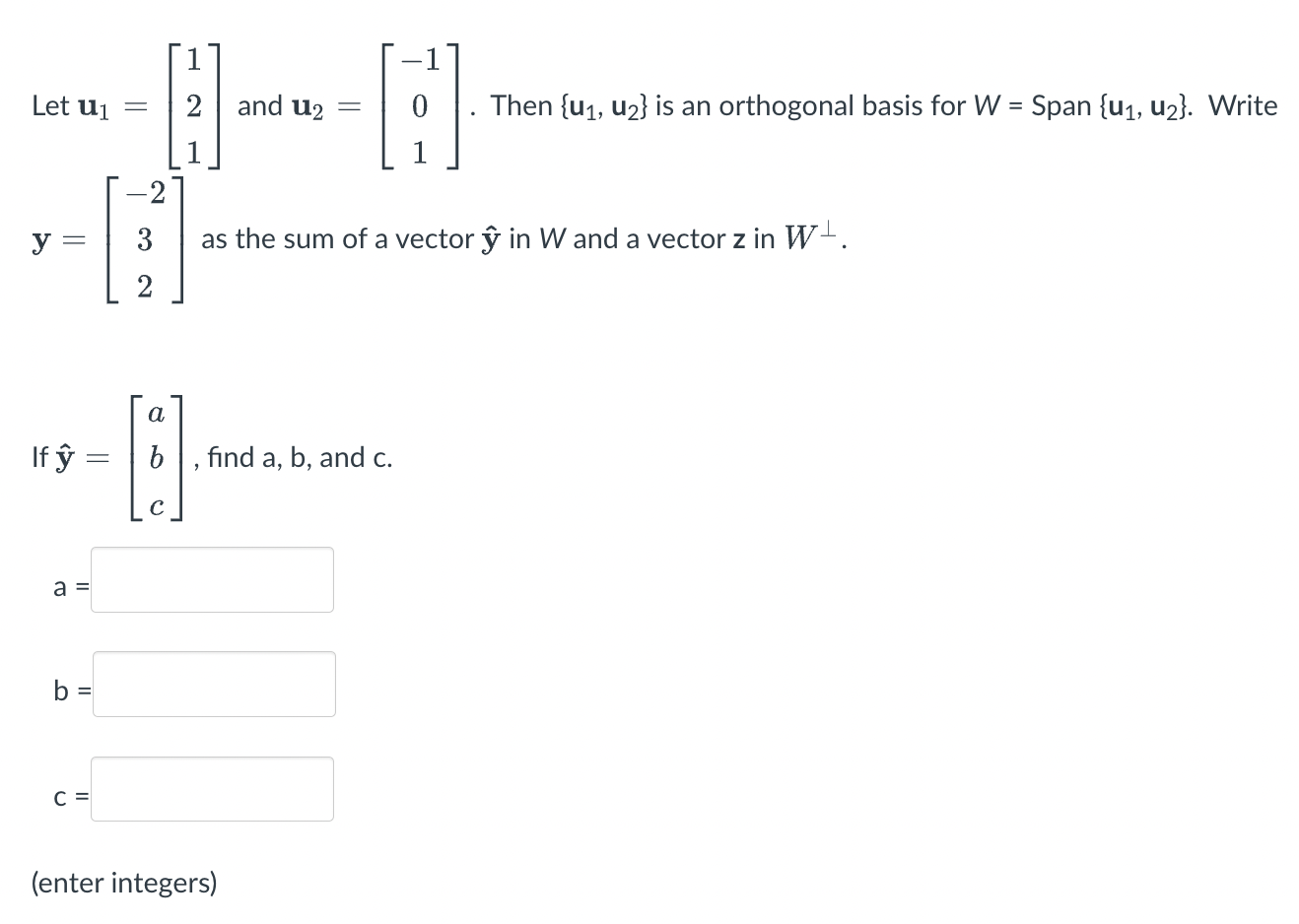 Let $\mathbf{u}_1 = \begin{bmatrix} 1 \\ 2 \\ 1 \end{bmatrix}$ and $\mathbf{u}_2 = \begin{bmatrix} -1 \\ 0 \\ 1 \end{bmatrix}$. Then $\{\mathbf{u}_1, \mathbf{u}_2\}$ is an orthogonal basis for $W$ = Span $\{\mathbf{u}_1, \mathbf{u}_2\}$. Write $\mathbf{y} = \begin{bmatrix} -2 \\ 3 \\ 2 \end{bmatrix}$ as the sum of a vector $\hat{\mathbf{y}}$ in $W$ and a vector $\mathbf{z}$ in $W^{\perp}$.

If $\hat{\mathbf{y}} = \begin{bmatrix} a \\ b \\ c \end{bmatrix}$, find a, b, and c.

a =

b =

c =

(enter integers)